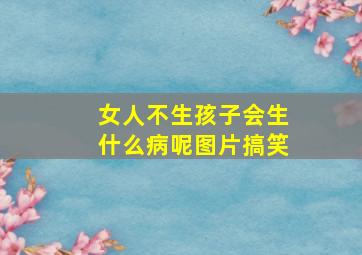 女人不生孩子会生什么病呢图片搞笑